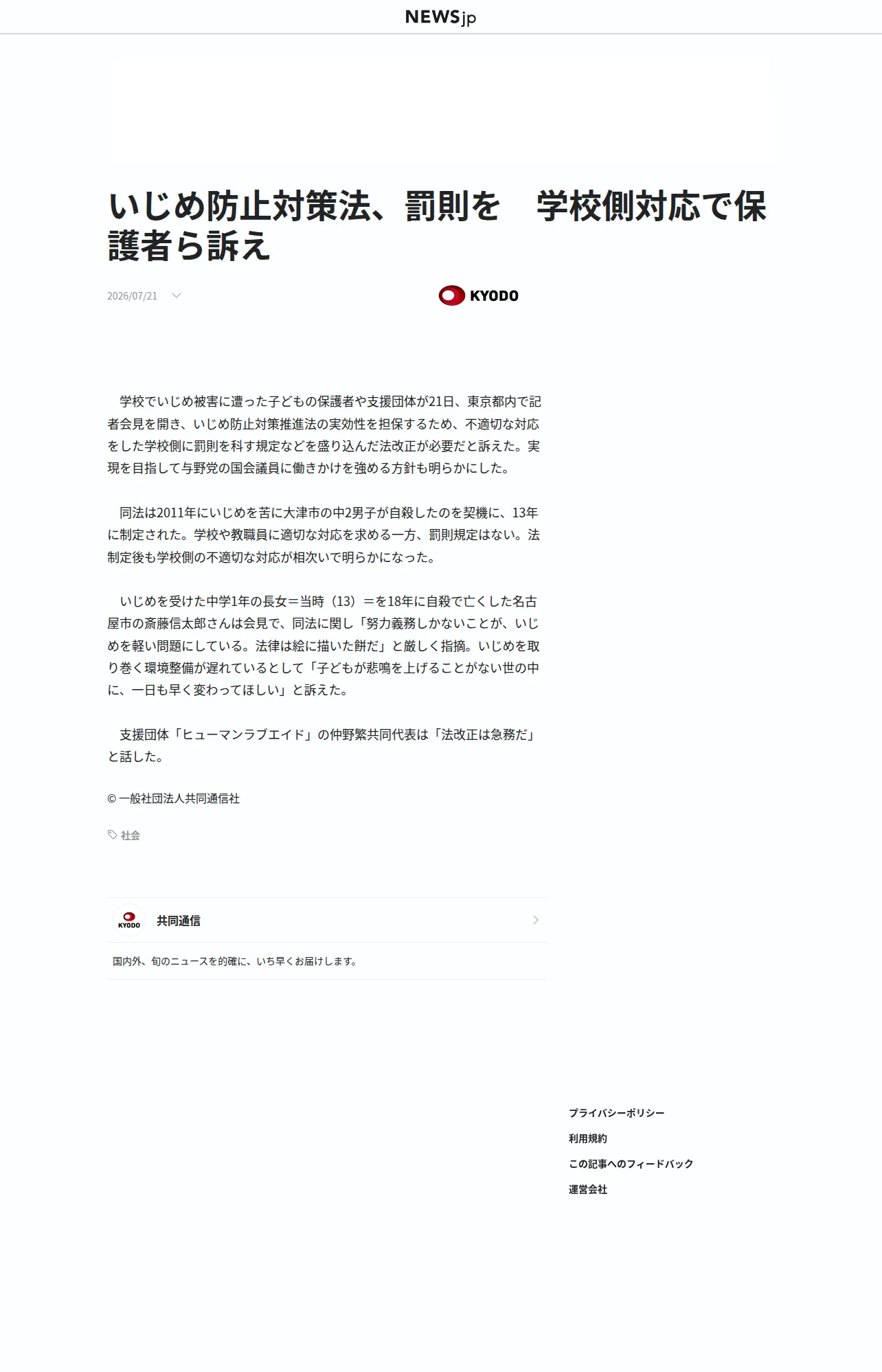 NEWSjp

いじめ防止対策法、罰則を　学校側対応で保護者ら訴え

2026/07/21

KYODO

学校でいじめ被害に遭った子どもの保護者や支援団体が21日、東京都内で記者会見を開き、いじめ防止対策推進法の実効性を担保するため、不適切な対応をした学校側に罰則を科す規定などを盛り込んだ法改正が必要だと訴えた。実現を目指して与野党の国会議員に働きかけを強める方針も明らかにした。

同法は2011年にいじめを苦に大津市の中2男子が自殺したのを契機に、13年に制定された。学校や教職員に適切な対応を求める一方、罰則規定はない。法制定後も学校側の不適切な対応が相次いで明らかになった。

いじめを受けた中学1年の長女＝当時（13）＝を18年に自殺で亡くした名古屋市の斎藤信太郎さんは会見で、同法に関し「努力義務しかないことが、いじめを軽い問題にしている。法律は絵に描いた餅だ」と厳しく指摘。いじめを取り巻く環境整備が遅れているとして「子どもが悲鳴を上げることがない世の中に、一日も早く変わってほしい」と訴えた。

支援団体「ヒューマンラブエイド」の仲野繁共同代表は「法改正は急務だ」と話した。

© 一般社団法人共同通信社

社会

KYODO

共同通信

国内外、旬のニュースを的確に、いち早くお届けします。

プライバシーポリシー

利用規約

この記事へのフィードバック

運営会社